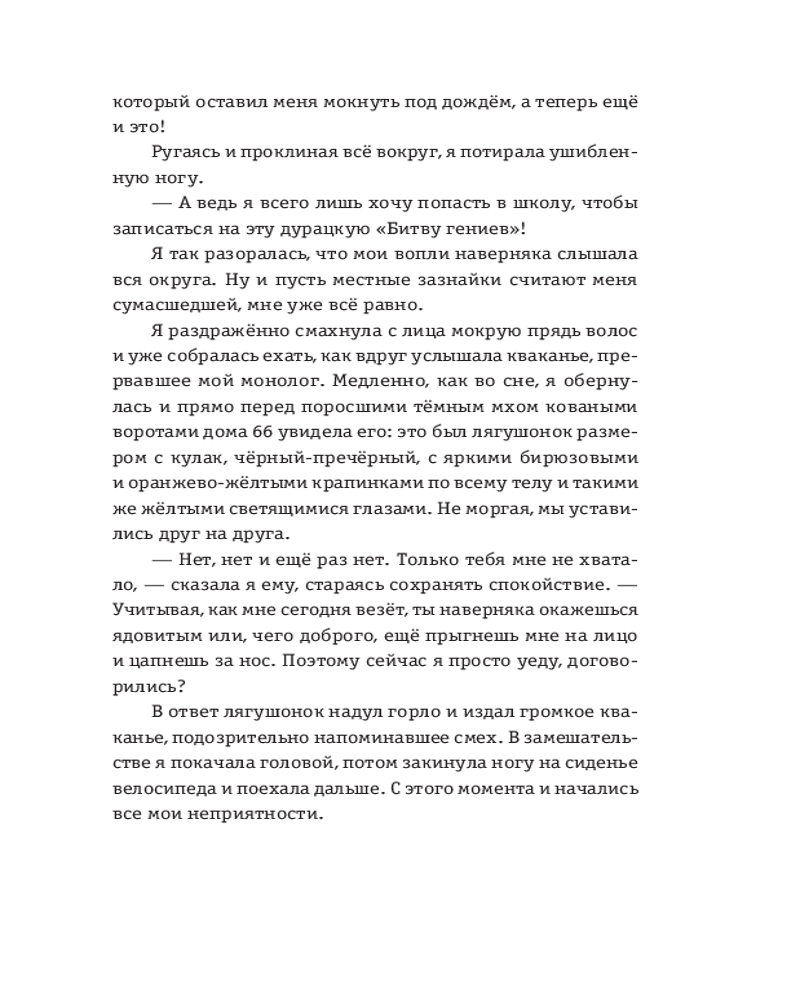 который оставил меня мокнуть под дождём, а теперь ещё и это!

Ругаясь и проклиная всё вокруг, я потирала ушибленную ногу.

— А ведь я всего лишь хочу попасть в школу, чтобы записаться на эту дурацкую «Битву гениев»!

Я так разоралась, что мои вопли наверняка слышала вся округа. Ну и пусть местные зазнайки считают меня сумасшедшей, мне уже всё равно.

Я раздражённо смахнула с лица мокрую прядь волос и уже собралась ехать, как вдруг услышала кваканье, прервавшее мой монолог. Медленно, как во сне, я обернулась и прямо перед поросшими тёмным мхом коваными воротами дома 66 увидела его: это был лягушонок размером с кулак, чёрный-пречёрный, с яркими бирюзовыми и оранжево-жёлтыми крапинками по всему телу и такими же жёлтыми светящимися глазами. Не моргая, мы уставились друг на друга.

— Нет, нет и ещё раз нет. Только тебя мне не хватало, — сказала я ему, стараясь сохранять спокойствие. — Учитывая, как мне сегодня везёт, ты наверняка окажешься ядовитым или, чего доброго, ещё прыгнешь мне на лицо и цапнешь за нос. Поэтому сейчас я просто уеду, договорились?

В ответ лягушонок надул горло и издал громкое кваканье, подозрительно напоминавшее смех. В замешательстве я покачала головой, потом закинула ногу на сиденье велосипеда и поехала дальше. С этого момента и начались все мои неприятности.